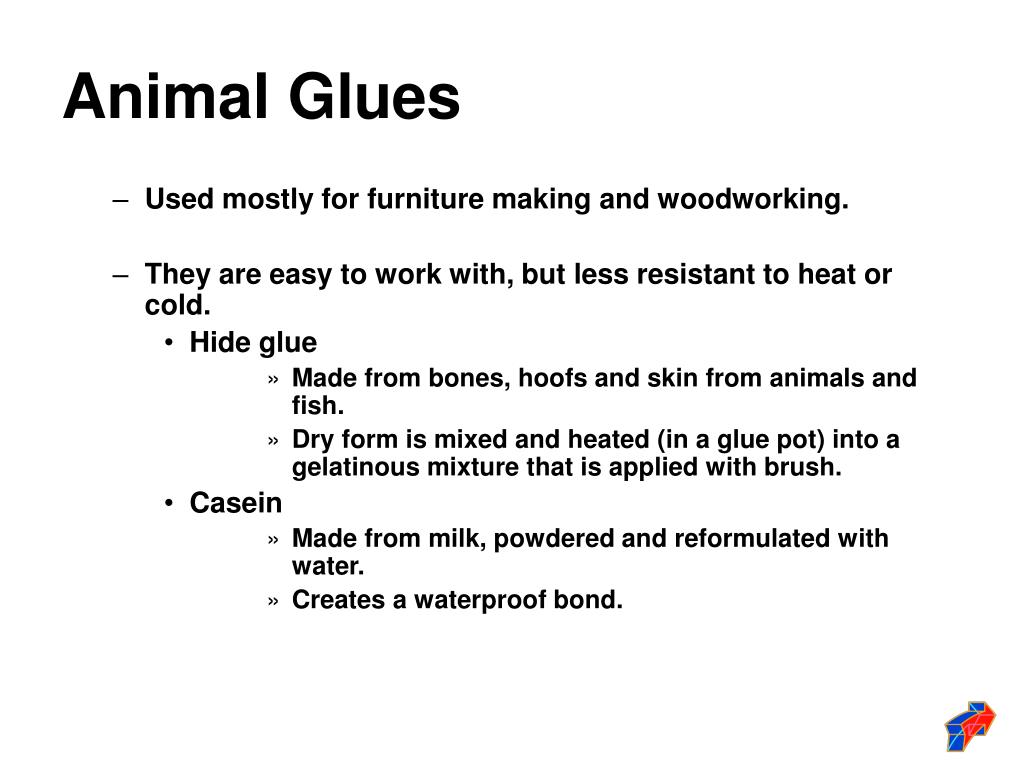 Animal Glues

– Used mostly for furniture making and woodworking.

– They are easy to work with, but less resistant to heat or cold.

• Hide glue

» Made from bones, hoofs and skin from animals and fish.

» Dry form is mixed and heated (in a glue pot) into a gelatinous mixture that is applied with brush.

• Casein

» Made from milk, powdered and reformulated with water.

» Creates a waterproof bond.